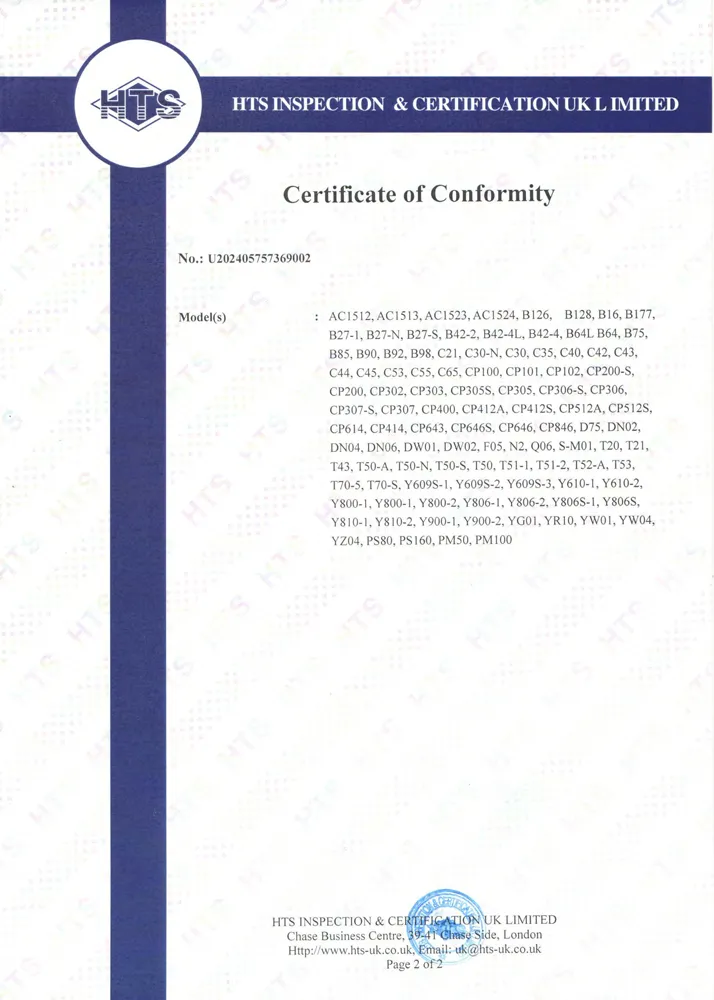 HTS

HTS INSPECTION & CERTIFICATION UK L IMITED

Certificate of Conformity

No.: U202405757369002

Model(s) : AC1512, AC1513, AC1523, AC1524, B126, B128, B16, B177, B27-1, B27-N, B27-S, B42-2, B42-4L, B42-4, B64L B64, B75, B85, B90, B92, B98, C21, C30-N, C30, C35, C40, C42, C43, C44, C45, C53, C55, C65, CP100, CP101, CP102, CP200-S, CP200, CP302, CP303, CP305S, CP305, CP306-S, CP306, CP307-S, CP307, CP400, CP412A, CP412S, CP512A, CP512S, CP614, CP414, CP643, CP646S, CP646, CP846, D75, DN02, DN04, DN06, DW01, DW02, F05, N2, Q06, S-M01, T20, T21, T43, T50-A, T50-N, T50-S, T50, T51-1, T51-2, T52-A, T53, T70-5, T70-S, Y609S-1, Y609S-2, Y609S-3, Y610-1, Y610-2, Y800-1, Y800-1, Y800-2, Y806-1, Y806-2, Y806S-1, Y806S, Y810-1, Y810-2, Y900-1, Y900-2, YG01, YR10, YW01, YW04, YZ04, PS80, PS160, PM50, PM100

HTS INSPECTION & CERTIFICATION UK LIMITED
Chase Business Centre, 39-41 Chase Side, London
Http://www.hts-uk.co.uk, Email: uk@hts-uk.co.uk
Page 2 of 2